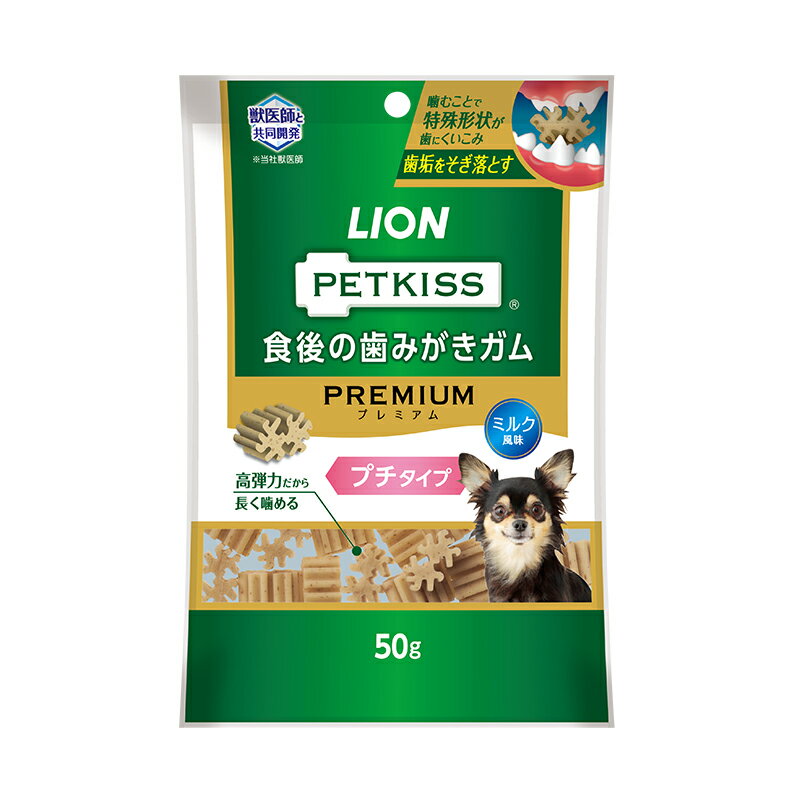 獣医師と共同開発
※当社獣医師

噛むことで特殊形状が歯にくいこみ
歯垢をそぎ落とす

LION

PETKISS®

食後の歯みがきガム

PREMIUM
プレミアム

ミルク風味

プチタイプ

高弾力だから長く噛める

50g